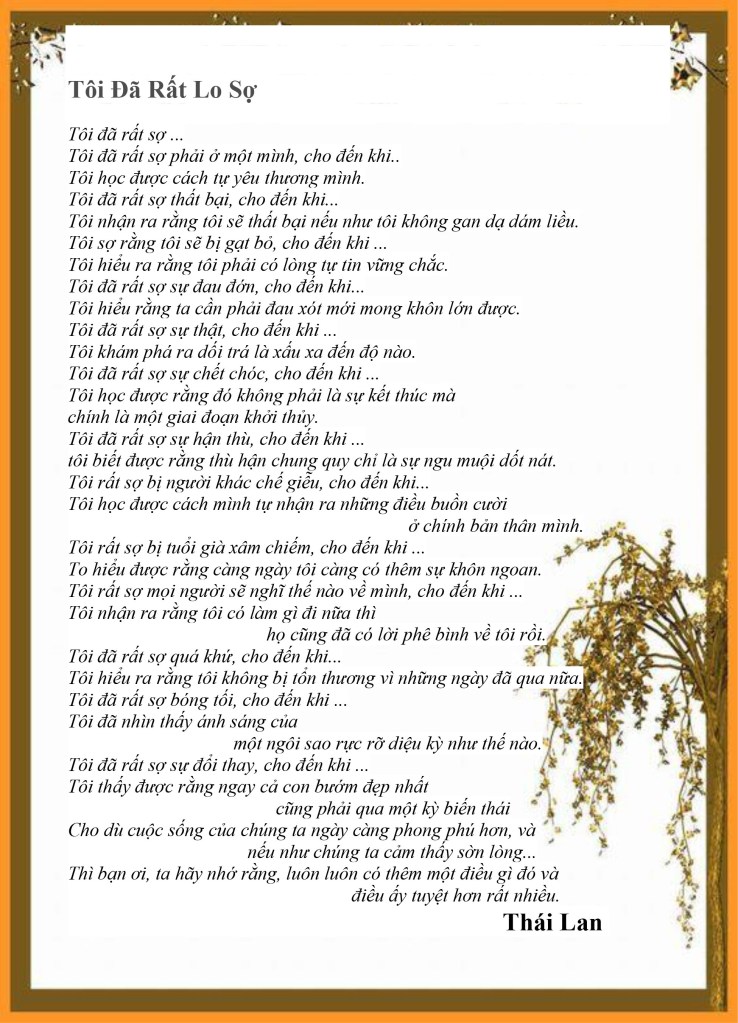 Tôi Đã Rất Lo Sợ

Tôi đã rất sợ ...
Tôi đã rất sợ phải ở một mình, cho đến khi..
Tôi học được cách tự yêu thương mình.
Tôi đã rất sợ thất bại, cho đến khi...
Tôi nhận ra rằng tôi sẽ thất bại nếu như tôi không gan dạ dám liều.
Tôi sợ rằng tôi sẽ bị gạt bỏ, cho đến khi ...
Tôi hiểu ra rằng tôi phải có lòng tự tin vững chắc.
Tôi đã rất sợ sự đau đớn, cho đến khi...
Tôi hiểu rằng ta cần phải đau xót mới mong khôn lớn được.
Tôi đã rất sợ sự thật, cho đến khi ...
Tôi khám phá ra dối trá là xấu xa đến độ nào.
Tôi đã rất sợ sự chết chóc, cho đến khi ...
Tôi học được rằng đó không phải là sự kết thúc mà
chính là một giai đoạn khởi thủy.
Tôi đã rất sợ sự hận thù, cho đến khi ...
tôi biết được rằng thù hận chung quy chỉ là sự ngu muội dốt nát.
Tôi rất sợ bị người khác chế giễu, cho đến khi...
Tôi học được cách mình tự nhận ra những điều buồn cười
ở chính bản thân mình.
Tôi rất sợ bị tuổi già xâm chiếm, cho đến khi ...
To hiểu được rằng càng ngày tôi càng có thêm sự khôn ngoan.
Tôi rất sợ mọi người sẽ nghĩ thế nào về mình, cho đến khi ...
Tôi nhận ra rằng tôi có làm gì đi nữa thì
họ cũng đã có lời phê bình về tôi rồi.
Tôi đã rất sợ quá khứ, cho đến khi...
Tôi hiểu ra rằng tôi không bị tổn thương vì những ngày đã qua nữa.
Tôi đã rất sợ bóng tối, cho đến khi ...
Tôi đã nhìn thấy ánh sáng của
một ngôi sao rực rỡ diệu kỳ như thế nào.
Tôi đã rất sợ sự đổi thay, cho đến khi ...
Tôi thấy được rằng ngay cả con bướm đẹp nhất
cũng phải qua một kỳ biến thái
Cho dù cuộc sống của chúng ta ngày càng phong phú hơn, và
nếu như chúng ta cảm thấy sờn lòng...
Thì bạn ơi, ta hãy nhớ rằng, luôn luôn có thêm một điều gì đó và
điều ấy tuyệt hơn rất nhiều.

Thái Lan